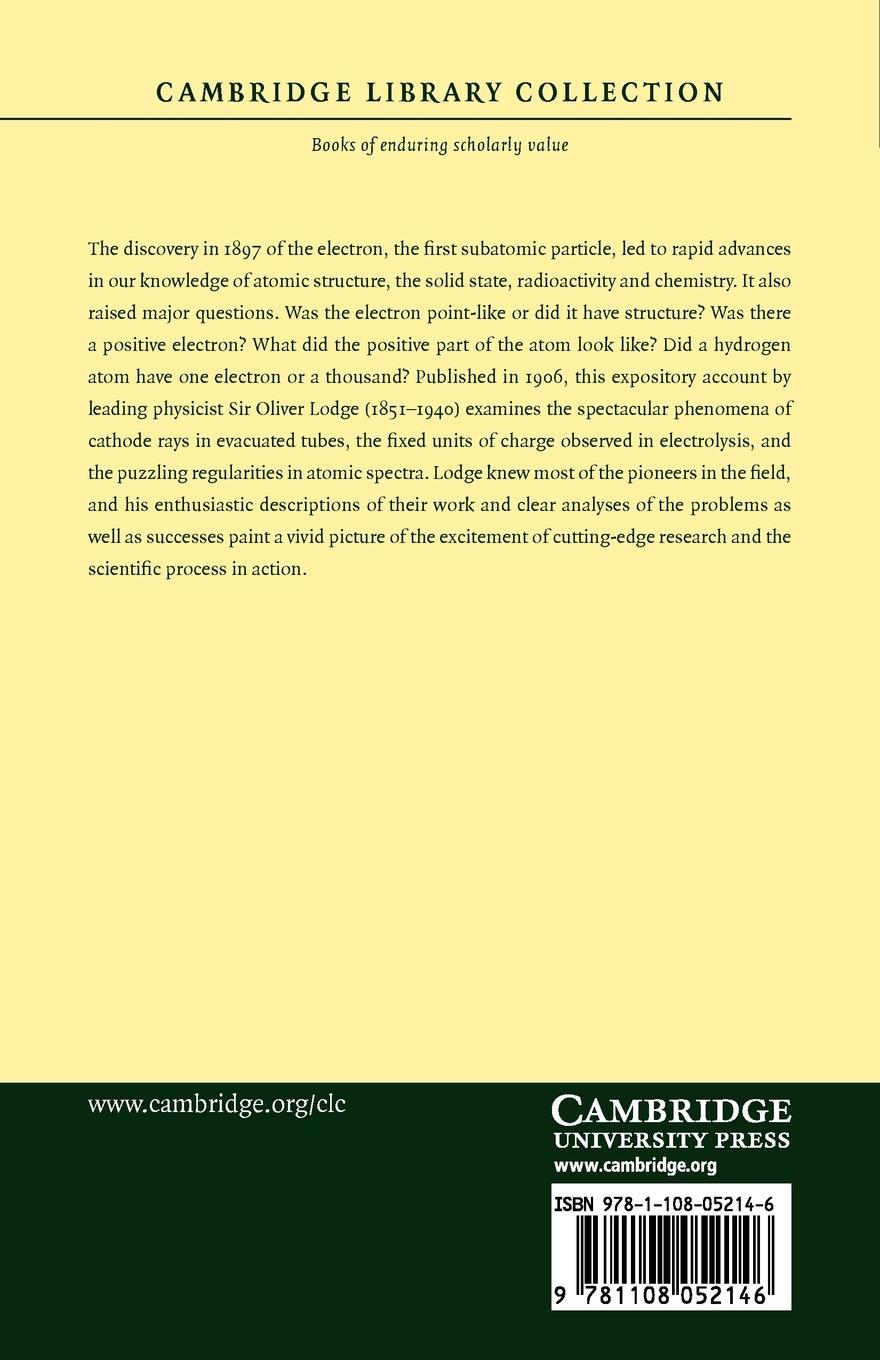 CAMBRIDGE LIBRARY COLLECTION

Books of enduring scholarly value

The discovery in 1897 of the electron, the first subatomic particle, led to rapid advances in our knowledge of atomic structure, the solid state, radioactivity and chemistry. It also raised major questions. Was the electron point-like or did it have structure? Was there a positive electron? What did the positive part of the atom look like? Did a hydrogen atom have one electron or a thousand? Published in 1906, this expository account by leading physicist Sir Oliver Lodge (1851–1940) examines the spectacular phenomena of cathode rays in evacuated tubes, the fixed units of charge observed in electrolysis, and the puzzling regularities in atomic spectra. Lodge knew most of the pioneers in the field, and his enthusiastic descriptions of their work and clear analyses of the problems as well as successes paint a vivid picture of the excitement of cutting-edge research and the scientific process in action.

www.cambridge.org/clc

CAMBRIDGE
UNIVERSITY PRESS
www.cambridge.org

ISBN 978-1-108-05214-6

9 781108 052146